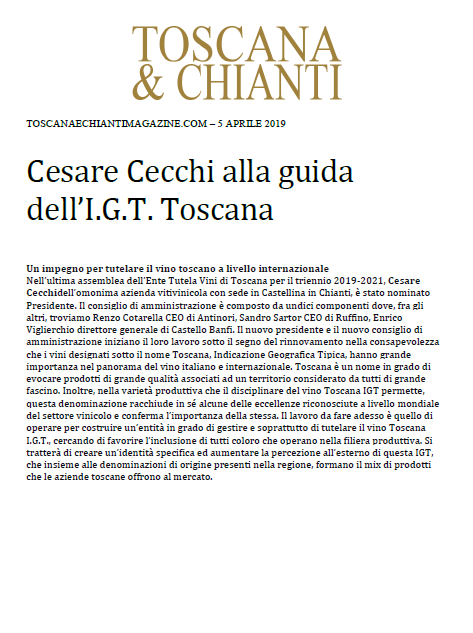 TOSCANA
& CHIANTI

TOSCANAECHIANTIMAGAZINE.COM – 5 APRILE 2019

Cesare Cecchi alla guida dell'I.G.T. Toscana

Un impegno per tutelare il vino toscano a livello internazionale
Nell'ultima assemblea dell'Ente Tutela Vini di Toscana per il triennio 2019-2021, Cesare Cecchidell'omonima azienda vitivinicola con sede in Castellina in Chianti, è stato nominato Presidente. Il consiglio di amministrazione è composto da undici componenti dove, fra gli altri, troviamo Renzo Cotarella CEO di Antinori, Sandro Sartor CEO di Ruffino, Enrico Viglierchio direttore generale di Castello Banfi. Il nuovo presidente e il nuovo consiglio di amministrazione iniziano il loro lavoro sotto il segno del rinnovamento nella consapevolezza che i vini designati sotto il nome Toscana, Indicazione Geografica Tipica, hanno grande importanza nel panorama del vino italiano e internazionale. Toscana è un nome in grado di evocare prodotti di grande qualità associati ad un territorio considerato da tutti di grande fascino. Inoltre, nella varietà produttiva che il disciplinare del vino Toscana IGT permette, questa denominazione racchiude in sé alcune delle eccellenze riconosciute a livello mondiale del settore vinicolo e conferma l'importanza della stessa. Il lavoro da fare adesso è quello di operare per costruire un'entità in grado di gestire e soprattutto di tutelare il vino Toscana I.G.T., cercando di favorire l'inclusione di tutti coloro che operano nella filiera produttiva. Si tratterà di creare un'identità specifica ed aumentare la percezione all'esterno di questa IGT, che insieme alle denominazioni di origine presenti nella regione, formano il mix di prodotti che le aziende toscane offrono al mercato.